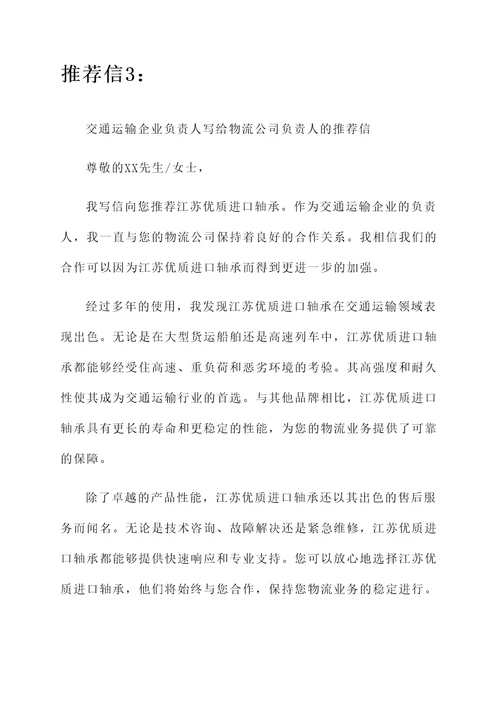 推荐信3：

交通运输企业负责人写给物流公司负责人的推荐信

尊敬的XX先生/女士，

我写信向您推荐江苏优质进口轴承。作为交通运输企业的负责人，我一直与您的物流公司保持着良好的合作关系。我相信我们的合作可以因为江苏优质进口轴承而得到更进一步的加强。

经过多年的使用，我发现江苏优质进口轴承在交通运输领域表现出色。无论是在大型货运船舶还是高速列车中，江苏优质进口轴承都能够经受住高速、重负荷和恶劣环境的考验。其高强度和耐久性使其成为交通运输行业的首选。与其他品牌相比，江苏优质进口轴承具有更长的寿命和更稳定的性能，为您的物流业务提供了可靠的保障。

除了卓越的产品性能，江苏优质进口轴承还以其出色的售后服务而闻名。无论是技术咨询、故障解决还是紧急维修，江苏优质进口轴承都能够提供快速响应和专业支持。您可以放心地选择江苏优质进口轴承，他们将始终与您合作，保持您物流业务的稳定进行。